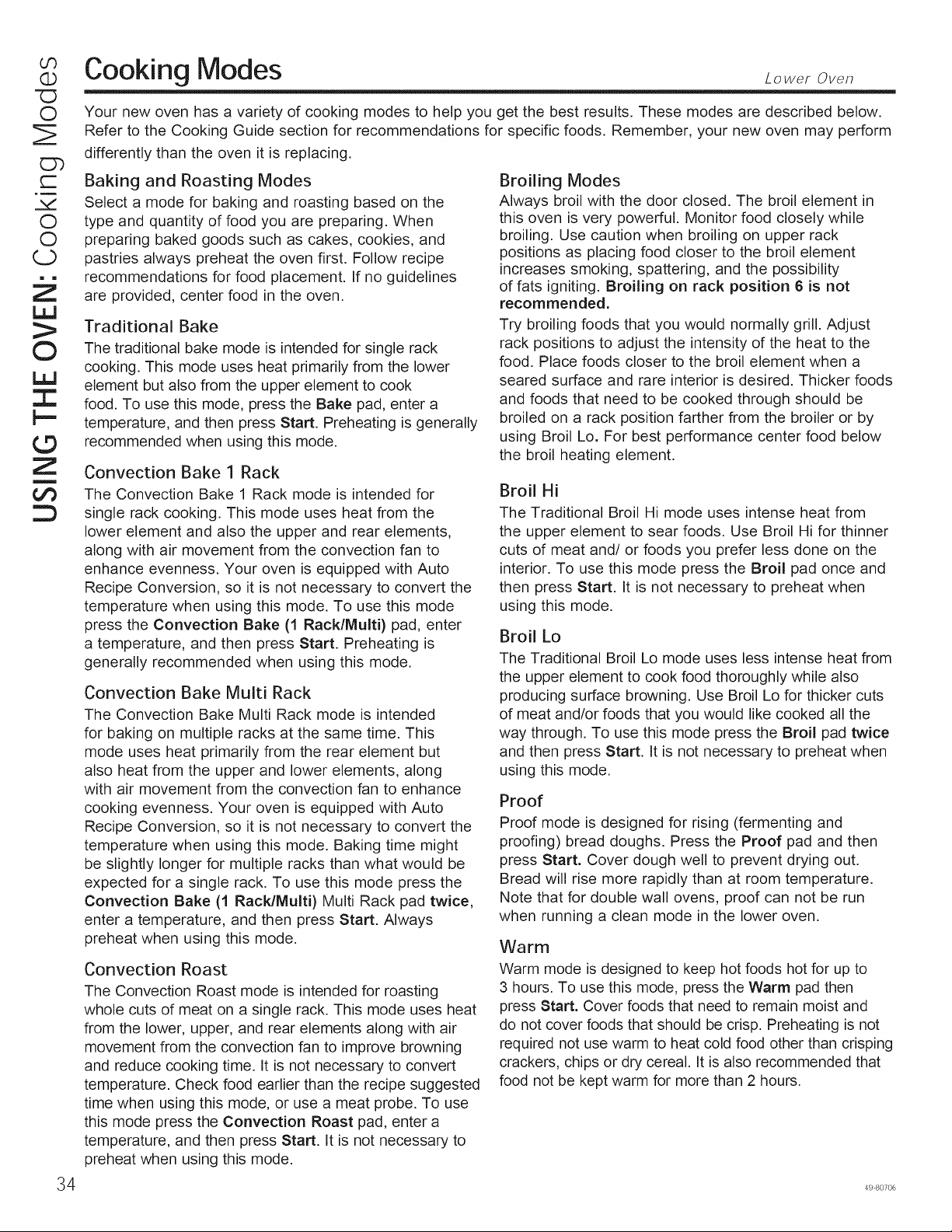 USING THE OVEN: Cooking Modes

Cooking Modes

Lower Oven

Your new oven has a variety of cooking modes to help you get the best results. These modes are described below. Refer to the Cooking Guide section for recommendations for specific foods. Remember, your new oven may perform differently than the oven it is replacing.

Baking and Roasting Modes
Select a mode for baking and roasting based on the type and quantity of food you are preparing. When preparing baked goods such as cakes, cookies, and pastries always preheat the oven first. Follow recipe recommendations for food placement. If no guidelines are provided, center food in the oven.

Traditional Bake
The traditional bake mode is intended for single rack cooking. This mode uses heat primarily from the lower element but also from the upper element to cook food. To use this mode, press the Bake pad, enter a temperature, and then press Start. Preheating is generally recommended when using this mode.

Convection Bake 1 Rack
The Convection Bake 1 Rack mode is intended for single rack cooking. This mode uses heat from the lower element and also the upper and rear elements, along with air movement from the convection fan to enhance evenness. Your oven is equipped with Auto Recipe Conversion, so it is not necessary to convert the temperature when using this mode. To use this mode press the Convection Bake (1 Rack/Multi) pad, enter a temperature, and then press Start. Preheating is generally recommended when using this mode.

Convection Bake Multi Rack
The Convection Bake Multi Rack mode is intended for baking on multiple racks at the same time. This mode uses heat primarily from the rear element but also heat from the upper and lower elements, along with air movement from the convection fan to enhance cooking evenness. Your oven is equipped with Auto Recipe Conversion, so it is not necessary to convert the temperature when using this mode. Baking time might be slightly longer for multiple racks than what would be expected for a single rack. To use this mode press the Convection Bake (1 Rack/Multi) Multi Rack pad twice, enter a temperature, and then press Start. Always preheat when using this mode.

Convection Roast
The Convection Roast mode is intended for roasting whole cuts of meat on a single rack. This mode uses heat from the lower, upper, and rear elements along with air movement from the convection fan to improve browning and reduce cooking time. It is not necessary to convert temperature. Check food earlier than the recipe suggested time when using this mode, or use a meat probe. To use this mode press the Convection Roast pad, enter a temperature, and then press Start. It is not necessary to preheat when using this mode.

Broiling Modes
Always broil with the door closed. The broil element in this oven is very powerful. Monitor food closely while broiling. Use caution when broiling on upper rack positions as placing food closer to the broil element increases smoking, spattering, and the possibility of fats igniting. Broiling on rack position 6 is not recommended.
Try broiling foods that you would normally grill. Adjust rack positions to adjust the intensity of the heat to the food. Place foods closer to the broil element when a seared surface and rare interior is desired. Thicker foods and foods that need to be cooked through should be broiled on a rack position farther from the broiler or by using Broil Lo. For best performance center food below the broil heating element.

Broil Hi
The Traditional Broil Hi mode uses intense heat from the upper element to sear foods. Use Broil Hi for thinner cuts of meat and/ or foods you prefer less done on the interior. To use this mode press the Broil pad once and then press Start. It is not necessary to preheat when using this mode.

Broil Lo
The Traditional Broil Lo mode uses less intense heat from the upper element to cook food thoroughly while also producing surface browning. Use Broil Lo for thicker cuts of meat and/or foods that you would like cooked all the way through. To use this mode press the Broil pad twice and then press Start. It is not necessary to preheat when using this mode.

Proof
Proof mode is designed for rising (fermenting and proofing) bread doughs. Press the Proof pad and then press Start. Cover dough well to prevent drying out. Bread will rise more rapidly than at room temperature. Note that for double wall ovens, proof can not be run when running a clean mode in the lower oven.

Warm
Warm mode is designed to keep hot foods hot for up to 3 hours. To use this mode, press the Warm pad then press Start. Cover foods that need to remain moist and do not cover foods that should be crisp. Preheating is not required not use warm to heat cold food other than crisping crackers, chips or dry cereal. It is also recommended that food not be kept warm for more than 2 hours.

34

49-80706